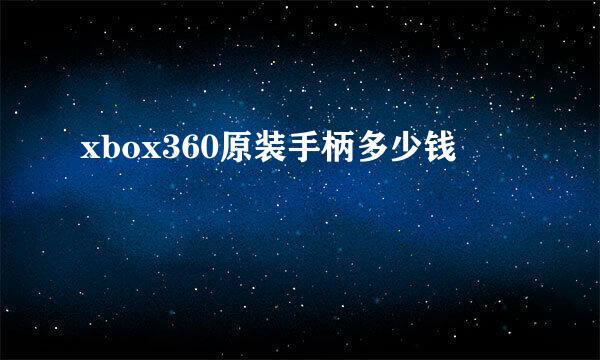 xbox360原装手柄多少钱